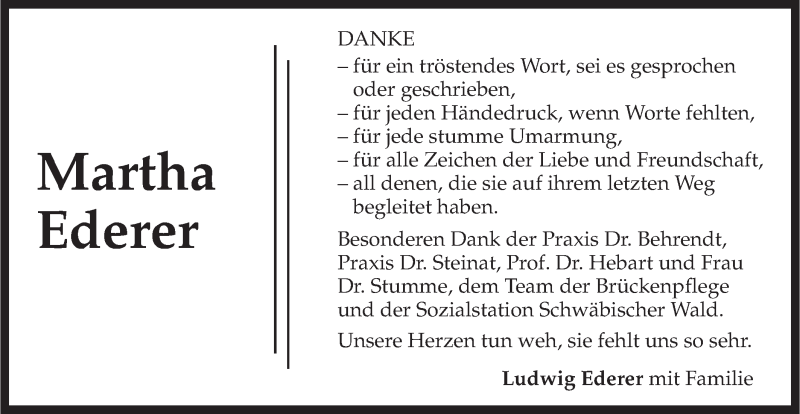 Martha Ederer

DANKE
– für ein tröstendes Wort, sei es gesprochen oder geschrieben,
– für jeden Händedruck, wenn Worte fehlten,
– für jede stumme Umarmung,
– für alle Zeichen der Liebe und Freundschaft,
– all denen, die sie auf ihrem letzten Weg begleitet haben.

Besonderen Dank der Praxis Dr. Behrendt, Praxis Dr. Steinat, Prof. Dr. Hebart und Frau Dr. Stumme, dem Team der Brückenpflege und der Sozialstation Schwäbischer Wald.

Unsere Herzen tun weh, sie fehlt uns so sehr.

Ludwig Ederer mit Familie